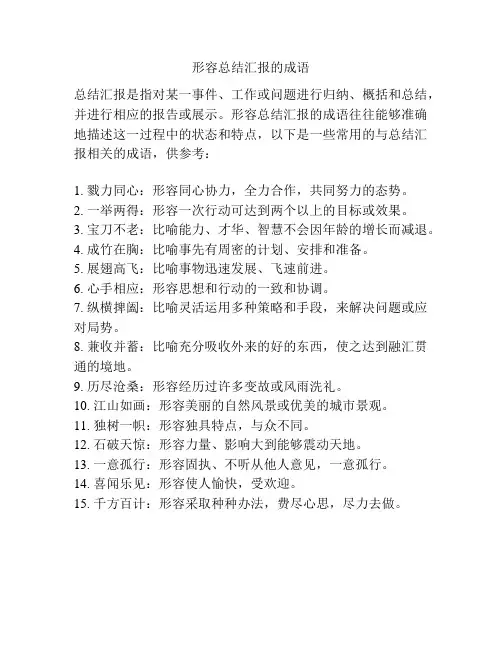 形容总结汇报的成语

总结汇报是指对某一事件、工作或问题进行归纳、概括和总结，并进行相应的报告或展示。形容总结汇报的成语往往能够准确地描述这一过程中的状态和特点，以下是一些常用的与总结汇报相关的成语，供参考：

1. 戮力同心：形容同心协力，全力合作，共同努力的态势。
2. 一举两得：形容一次行动可达到两个以上的目标或效果。
3. 宝刀不老：比喻能力、才华、智慧不会因年龄的增长而减退。
4. 成竹在胸：比喻事先有周密的计划、安排和准备。
5. 展翅高飞：比喻事物迅速发展、飞速前进。
6. 心手相应：形容思想和行动的一致和协调。
7. 纵横捭阖：比喻灵活运用多种策略和手段，来解决问题或应对局势。
8. 兼收并蓄：比喻充分吸收外来的好的东西，使之达到融汇贯通的境地。
9. 历尽沧桑：形容经历过许多变故或风雨洗礼。
10. 江山如画：形容美丽的自然风景或优美的城市景观。
11. 独树一帜：形容独具特点，与众不同。
12. 石破天惊：形容力量、影响大到能够震动天地。
13. 一意孤行：形容固执、不听从他人意见，一意孤行。
14. 喜闻乐见：形容使人愉快，受欢迎。
15. 千方百计：形容采取种种办法，费尽心思，尽力去做。